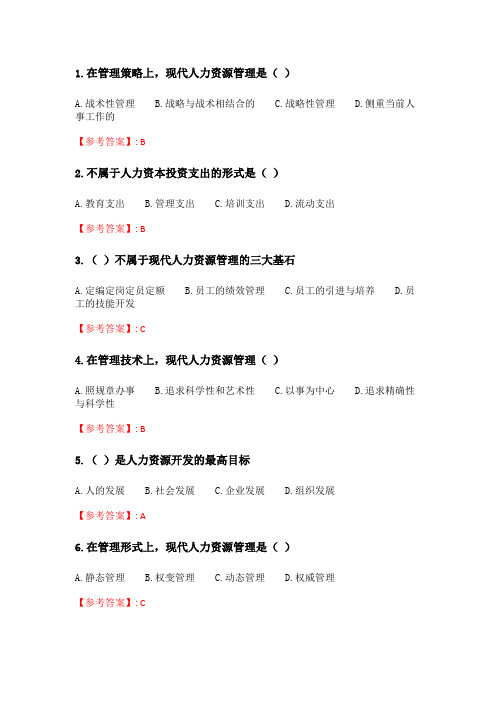 1. 在管理策略上，现代人力资源管理是（ ）

A. 战术性管理　B. 战略与战术相结合的　C. 战略性管理　D. 侧重当前人事工作的

【参考答案】: B

2. 不属于人力资本投资支出的形式是（ ）

A. 教育支出　B. 管理支出　C. 培训支出　D. 流动支出

【参考答案】: B

3. （ ）不属于现代人力资源管理的三大基石

A. 定编定岗定员定额　B. 员工的绩效管理　C. 员工的引进与培养　D. 员工的技能开发

【参考答案】: C

4. 在管理技术上，现代人力资源管理（ ）

A. 照规章办事　B. 追求科学性和艺术性　C. 以事为中心　D. 追求精确性与科学性

【参考答案】: B

5. （ ）是人力资源开发的最高目标

A. 人的发展　B. 社会发展　C. 企业发展　D. 组织发展

【参考答案】: A

6. 在管理形式上，现代人力资源管理是（ ）

A. 静态管理　B. 权变管理　C. 动态管理　D. 权威管理

【参考答案】: C